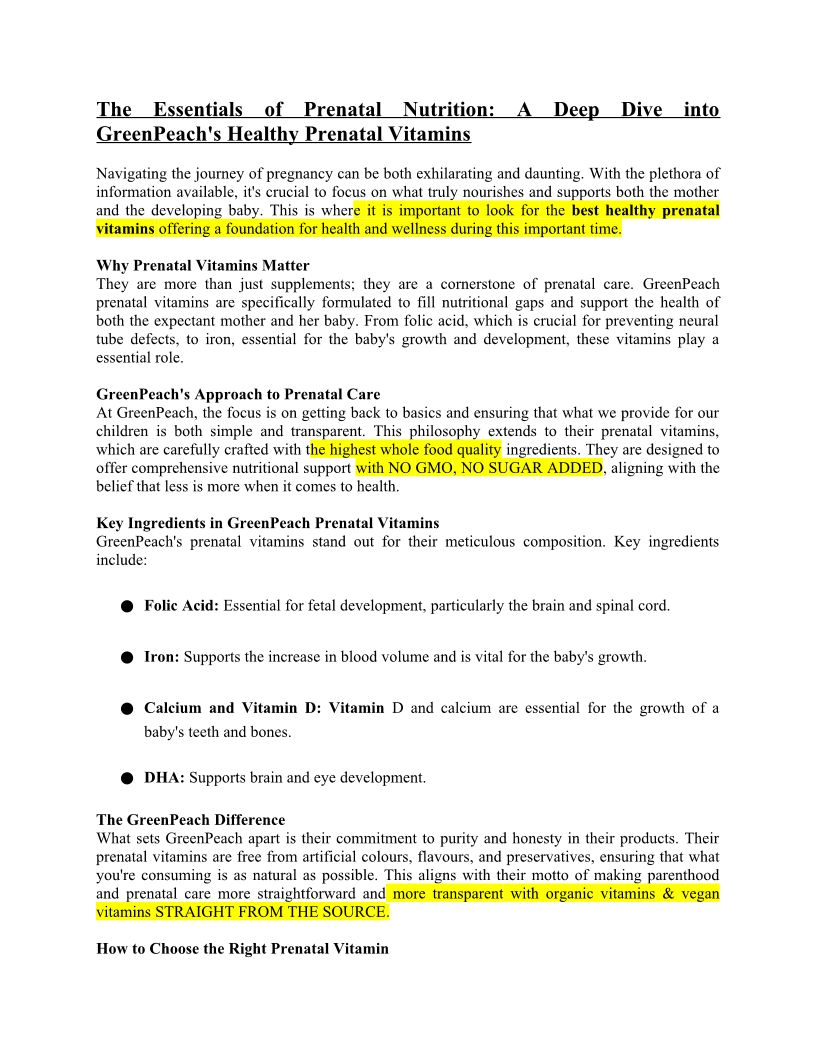 The Essentials of Prenatal Nutrition: A Deep Dive into GreenPeach's Healthy Prenatal Vitamins

Navigating the journey of pregnancy can be both exhilarating and daunting. With the plethora of information available, it's crucial to focus on what truly nourishes and supports both the mother and the developing baby. This is where it is important to look for the best healthy prenatal vitamins offering a foundation for health and wellness during this important time.

Why Prenatal Vitamins Matter
They are more than just supplements; they are a cornerstone of prenatal care. GreenPeach prenatal vitamins are specifically formulated to fill nutritional gaps and support the health of both the expectant mother and her baby. From folic acid, which is crucial for preventing neural tube defects, to iron, essential for the baby's growth and development, these vitamins play a essential role.

GreenPeach's Approach to Prenatal Care
At GreenPeach, the focus is on getting back to basics and ensuring that what we provide for our children is both simple and transparent. This philosophy extends to their prenatal vitamins, which are carefully crafted with the highest whole food quality ingredients. They are designed to offer comprehensive nutritional support with NO GMO, NO SUGAR ADDED, aligning with the belief that less is more when it comes to health.

Key Ingredients in GreenPeach Prenatal Vitamins
GreenPeach's prenatal vitamins stand out for their meticulous composition. Key ingredients include:

● Folic Acid: Essential for fetal development, particularly the brain and spinal cord.

● Iron: Supports the increase in blood volume and is vital for the baby's growth.

● Calcium and Vitamin D: Vitamin D and calcium are essential for the growth of a baby's teeth and bones.

● DHA: Supports brain and eye development.

The GreenPeach Difference
What sets GreenPeach apart is their commitment to purity and honesty in their products. Their prenatal vitamins are free from artificial colours, flavours, and preservatives, ensuring that what you're consuming is as natural as possible. This aligns with their motto of making parenthood and prenatal care more straightforward and more transparent with organic vitamins & vegan vitamins STRAIGHT FROM THE SOURCE.

How to Choose the Right Prenatal Vitamin